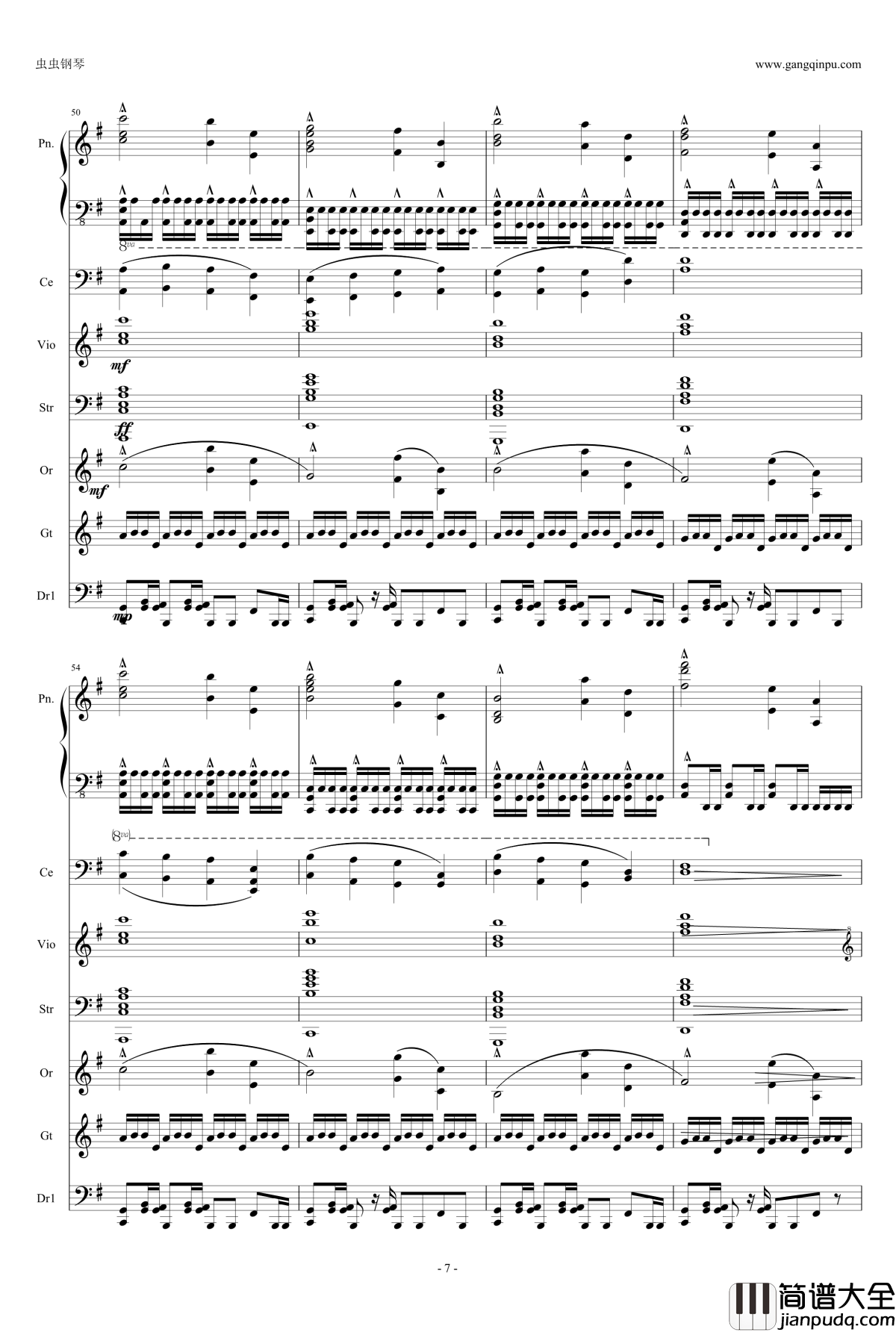 虫虫钢琴

www.gangqinpu.com

50

Pn.

8

8va

Ce

Vio

mf

Str

ff

Or

mf

Gt

Dr1

mp

54

Pn.

8

(8va)

Ce

Vio

8

Str

Or

Gt

Dr1

- 7 -

简谱大全
jianpudq.com